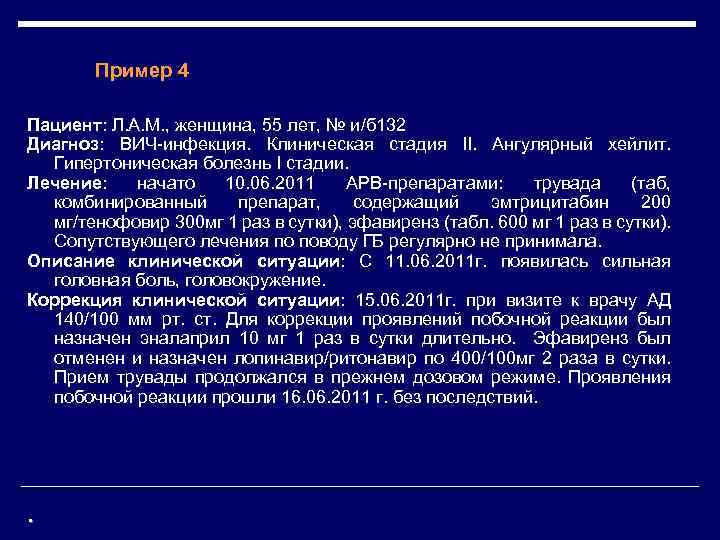 Пример 4

Пациент: Л.А.М., женщина, 55 лет, № и/б132

Диагноз: ВИЧ-инфекция. Клиническая стадия II. Ангулярный хейлит. Гипертоническая болезнь I стадии.

Лечение: начато 10.06.2011 АРВ-препаратами: трувада (таб, комбинированный препарат, содержащий эмтрицитабин 200 мг/тенофовир 300мг 1 раз в сутки), эфавиренз (табл. 600 мг 1 раз в сутки). Сопутствующего лечения по поводу ГБ регулярно не принимала.

Описание клинической ситуации: С 11.06.2011г. появилась сильная головная боль, головокружение.

Коррекция клинической ситуации: 15.06.2011г. при визите к врачу АД 140/100 мм рт. ст. Для коррекции проявлений побочной реакции был назначен эналаприл 10 мг 1 раз в сутки длительно. Эфавиренз был отменен и назначен лопинавир/ритонавир по 400/100мг 2 раза в сутки. Прием трувады продолжался в прежнем дозовом режиме. Проявления побочной реакции прошли 16.06.2011 г. без последствий.

.